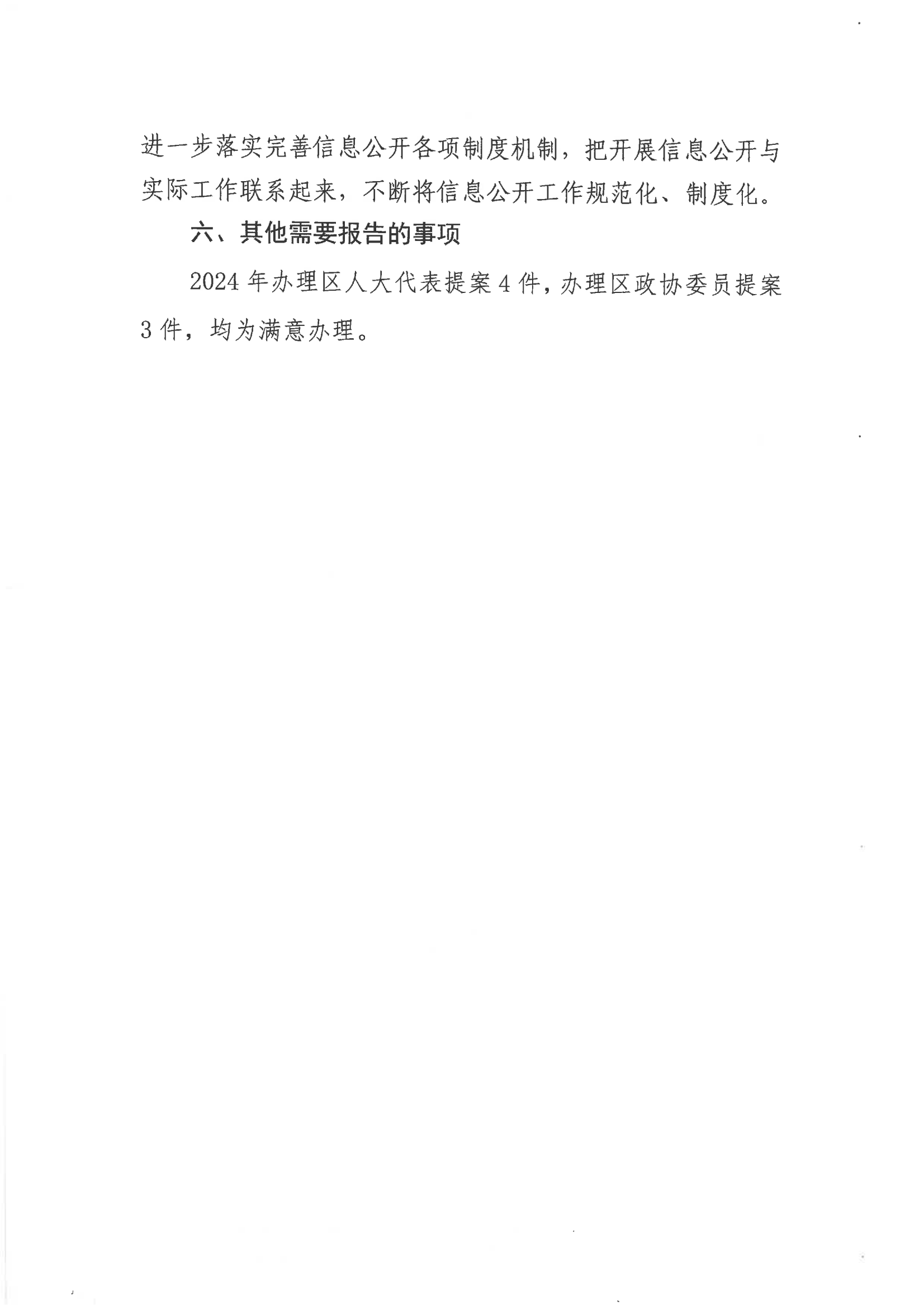 进一步落实完善信息公开各项制度机制，把开展信息公开与实际工作联系起来，不断将信息公开工作规范化、制度化。

六、其他需要报告的事项

2024年办理区人大代表提案4件，办理区政协委员提案3件，均为满意办理。